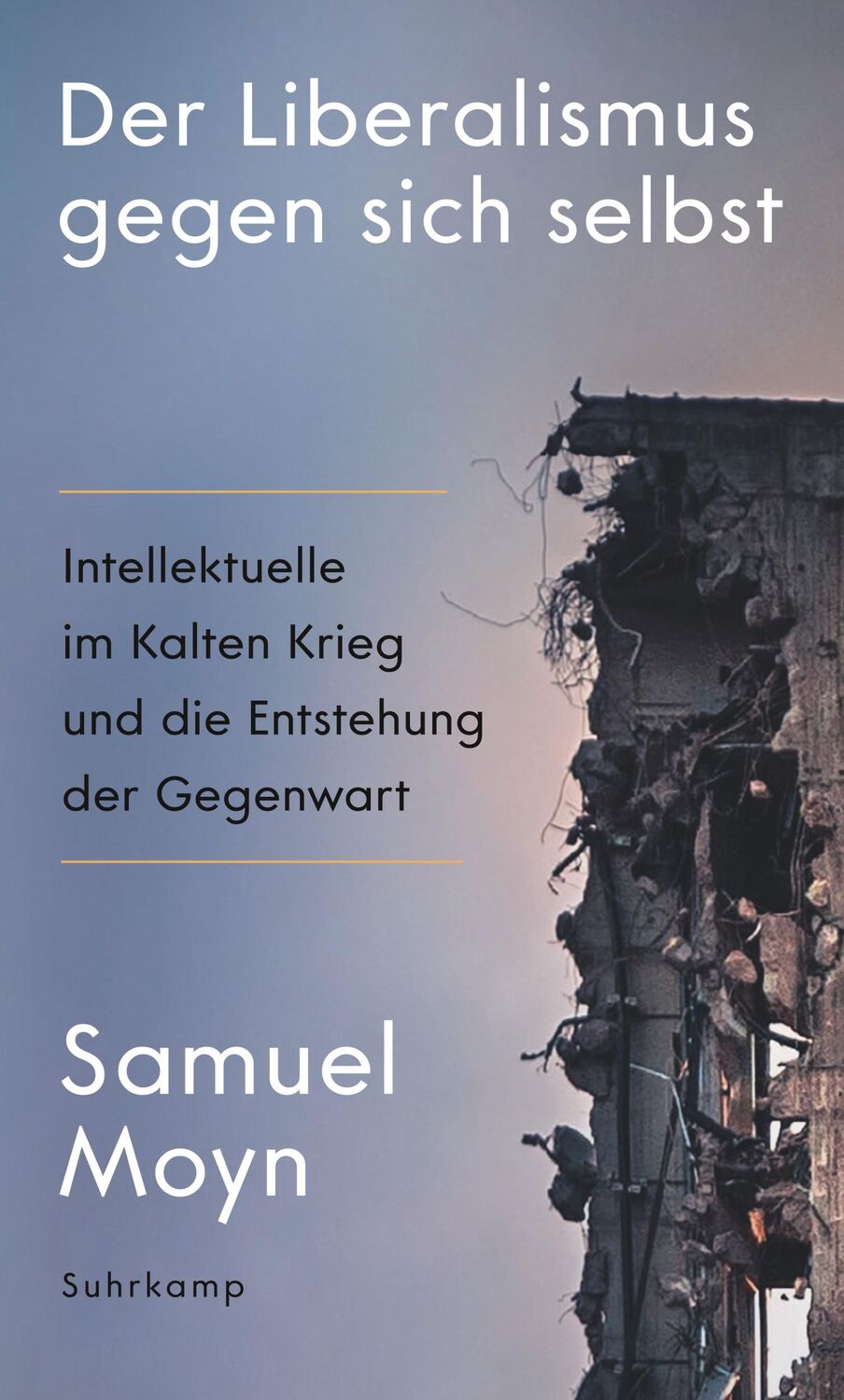 Der Liberalismus gegen sich selbst

Intellektuelle im Kalten Krieg und die Entstehung der Gegenwart

Samuel Moyn

Suhrkamp